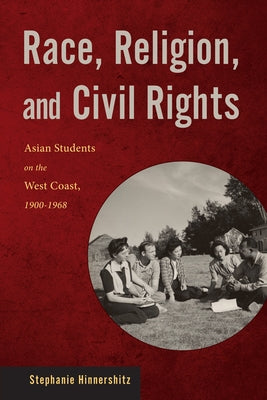 Race, Religion, and Civil Rights

Asian Students on the West Coast, 1900-1968

Stephanie Hinnershitz